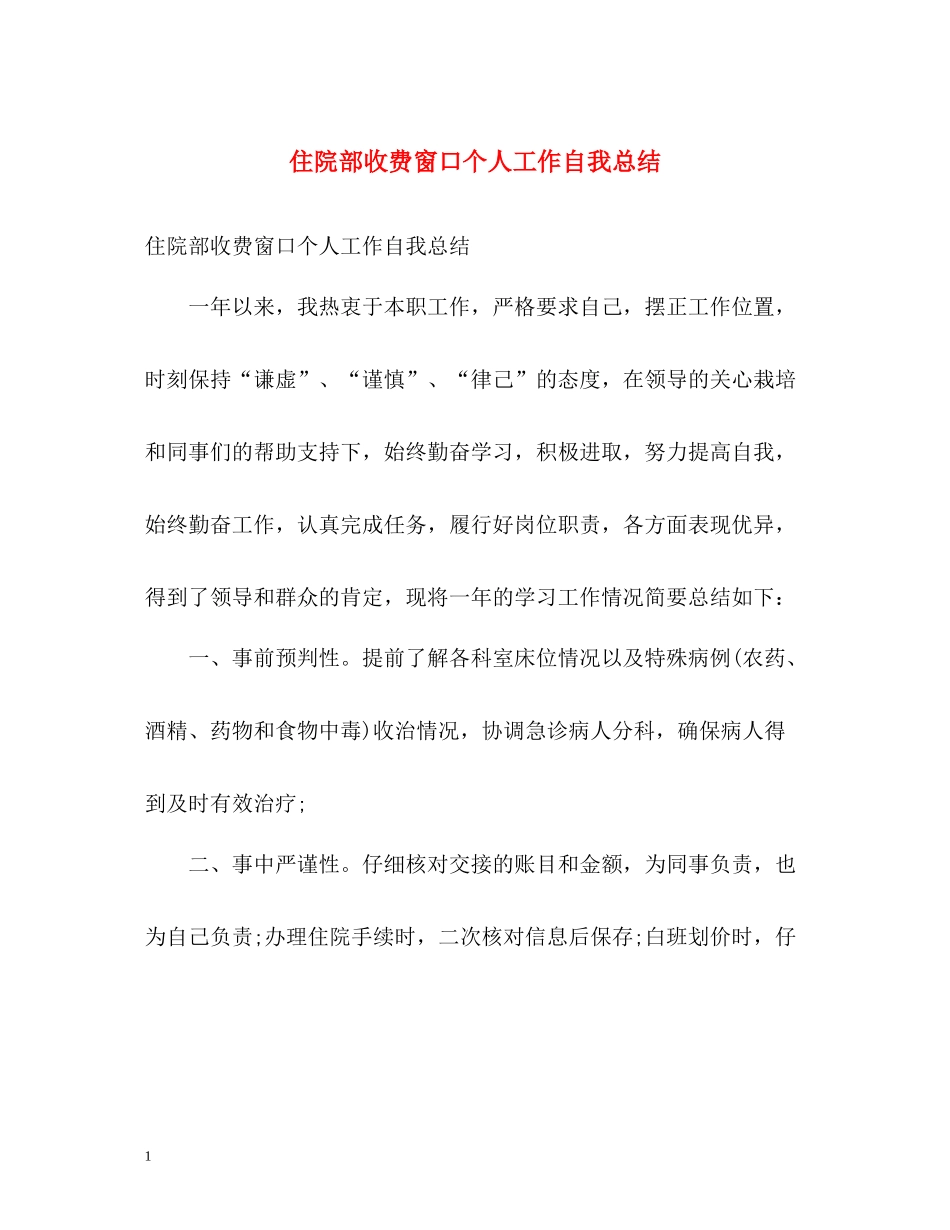 住院部收费窗口个人工作自我总结

住院部收费窗口个人工作自我总结

一年以来，我热衷于本职工作，严格要求自己，摆正工作位置，时刻保持“谦虚”、“谨慎”、“律己”的态度，在领导的关心栽培和同事们的帮助支持下，始终勤奋学习，积极进取，努力提高自我，始终勤奋工作，认真完成任务，履行好岗位职责，各方面表现优异，得到了领导和群众的肯定，现将一年的学习工作情况简要总结如下：

一、事前预判性。提前了解各科室床位情况以及特殊病例(农药、酒精、药物和食物中毒)收治情况，协调急诊病人分科，确保病人得到及时有效治疗;

二、事中严谨性。仔细核对交接的账目和金额，为同事负责，也为自己负责;办理住院手续时，二次核对信息后保存;白班划价时，仔

1